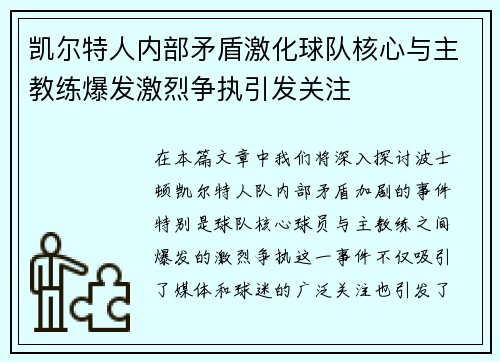 凯尔特人内部矛盾激化球队核心与主教练爆发激烈争执引发关注

在本篇文章中我们将深入探讨波士顿凯尔特人队内部矛盾加剧的事件特别是球队核心球员与主教练之间爆发的激烈争执这一事件不仅吸引了媒体和球迷的广泛关注也引发了